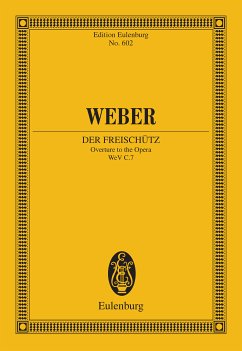 Edition Eulenburg
No. 602

WEBER

DER FREISCHÜTZ
Overture to the Opera
WeV C.7

Eulenburg